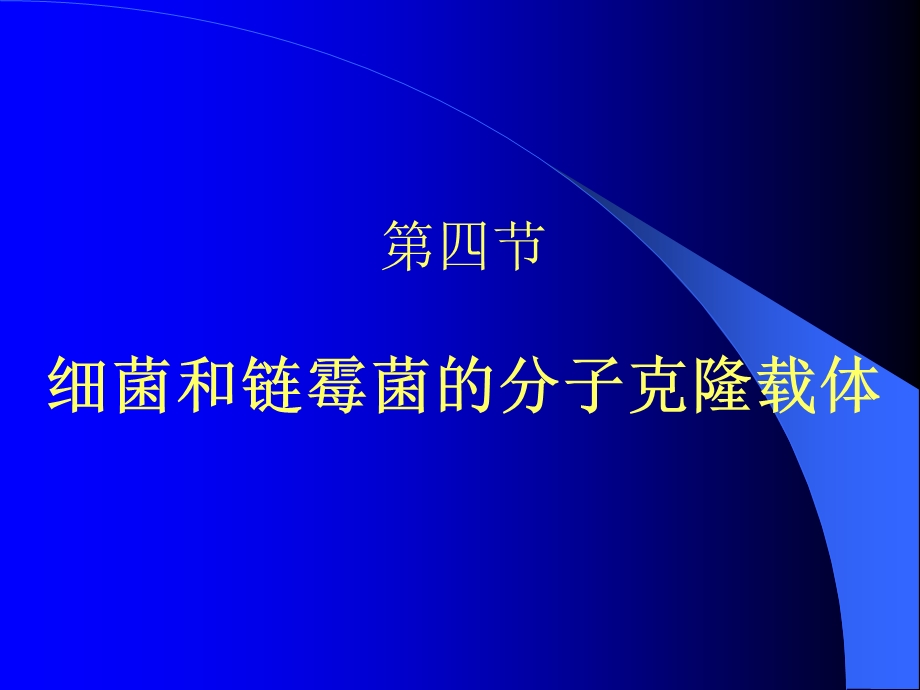 第四节

细菌和链霉菌的分子克隆载体